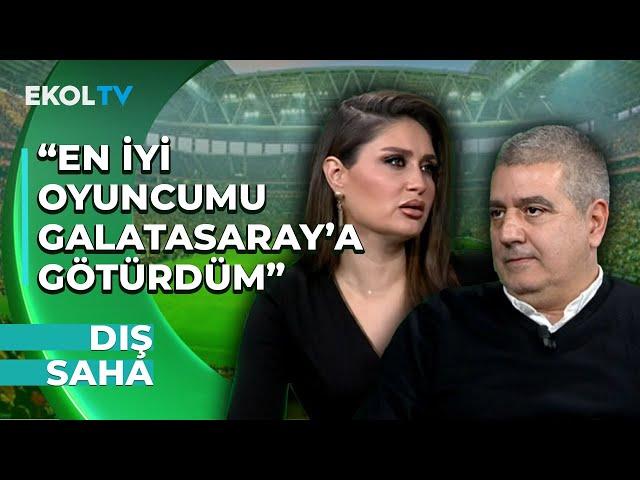 EKOLTV

“EN İYİ OYUNCUMU GALATASARAY’A GÖTÜRDÜM”

DIŞ SAHA